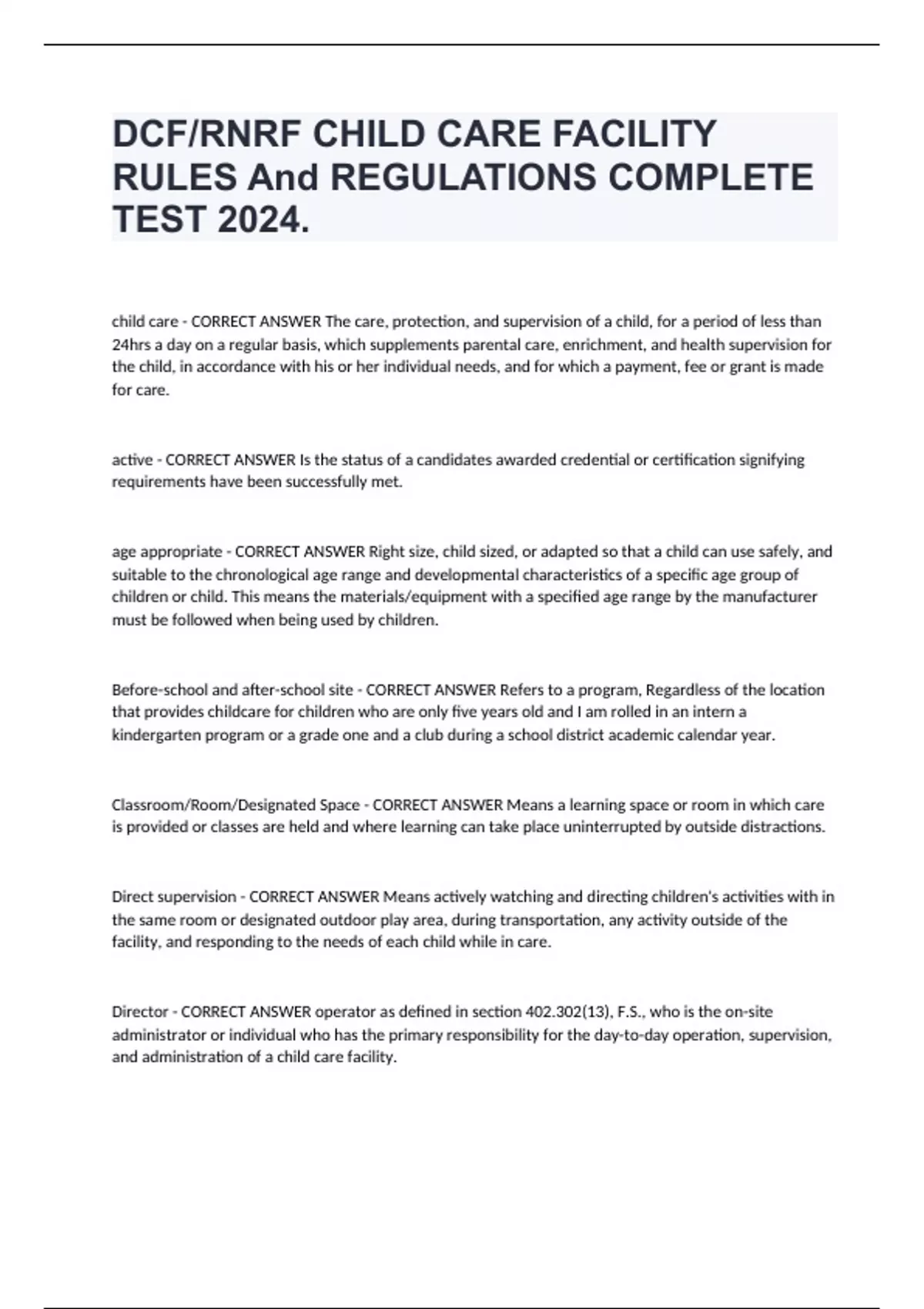 DCF/RNRF CHILD CARE FACILITY RULES And REGULATIONS COMPLETE TEST 2024.

child care - CORRECT ANSWER The care, protection, and supervision of a child, for a period of less than 24hrs a day on a regular basis, which supplements parental care, enrichment, and health supervision for the child, in accordance with his or her individual needs, and for which a payment, fee or grant is made for care.

active - CORRECT ANSWER Is the status of a candidates awarded credential or certification signifying requirements have been successfully met.

age appropriate - CORRECT ANSWER Right size, child sized, or adapted so that a child can use safely, and suitable to the chronological age range and developmental characteristics of a specific age group of children or child. This means the materials/equipment with a specified age range by the manufacturer must be followed when being used by children.

Before-school and after-school site - CORRECT ANSWER Refers to a program, Regardless of the location that provides childcare for children who are only five years old and I am rolled in an intern a kindergarten program or a grade one and a club during a school district academic calendar year.

Classroom/Room/Designated Space - CORRECT ANSWER Means a learning space or room in which care is provided or classes are held and where learning can take place uninterrupted by outside distractions.

Direct supervision - CORRECT ANSWER Means actively watching and directing children's activities with in the same room or designated outdoor play area, during transportation, any activity outside of the facility, and responding to the needs of each child while in care.

Director - CORRECT ANSWER operator as defined in section 402.302(13), F.S., who is the on-site administrator or individual who has the primary responsibility for the day-to-day operation, supervision, and administration of a child care facility.